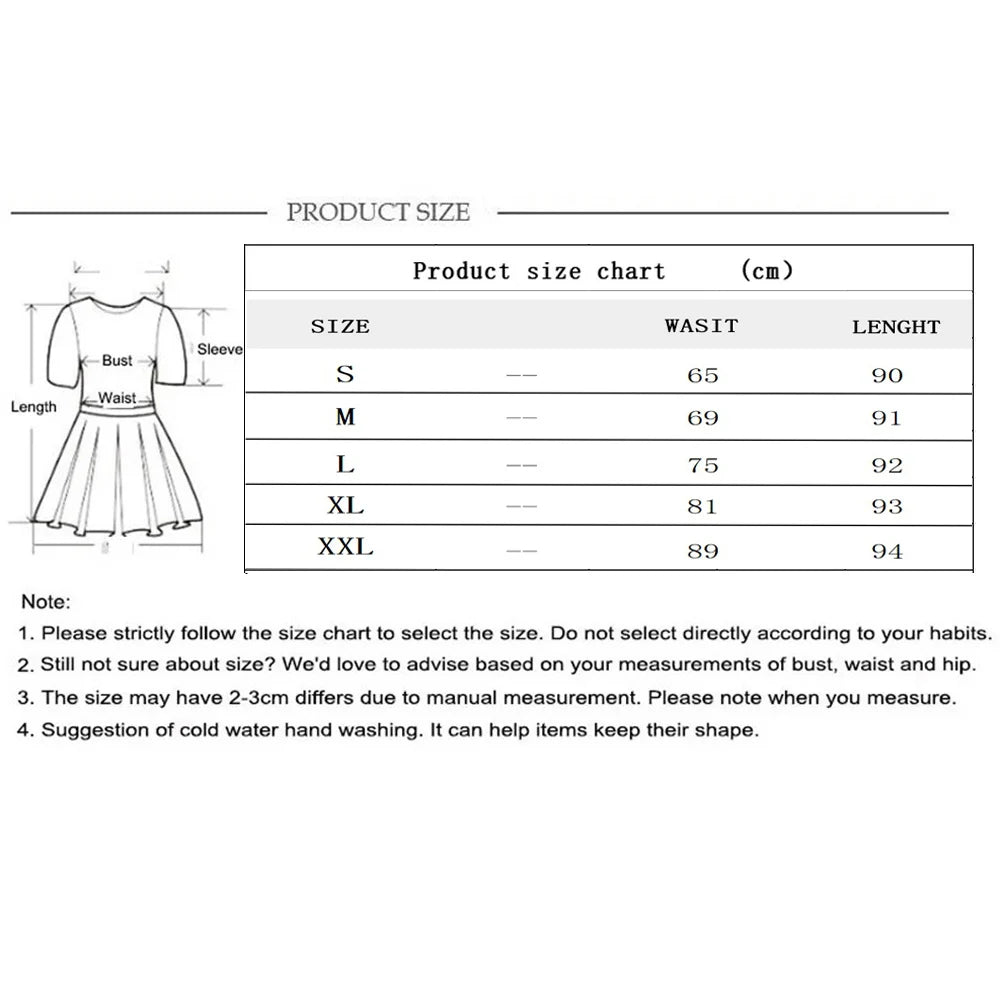 PRODUCT SIZE

Bust
Sleeve
Waist
Length

Product size chart (cm)

| SIZE | | WASIT | LENGHT |
|---|---|---|---|
| S | -- | 65 | 90 |
| M | -- | 69 | 91 |
| L | -- | 75 | 92 |
| XL | -- | 81 | 93 |
| XXL | -- | 89 | 94 |

Note:
1. Please strictly follow the size chart to select the size. Do not select directly according to your habits.
2. Still not sure about size? We'd love to advise based on your measurements of bust, waist and hip.
3. The size may have 2-3cm differs due to manual measurement. Please note when you measure.
4. Suggestion of cold water hand washing. It can help items keep their shape.